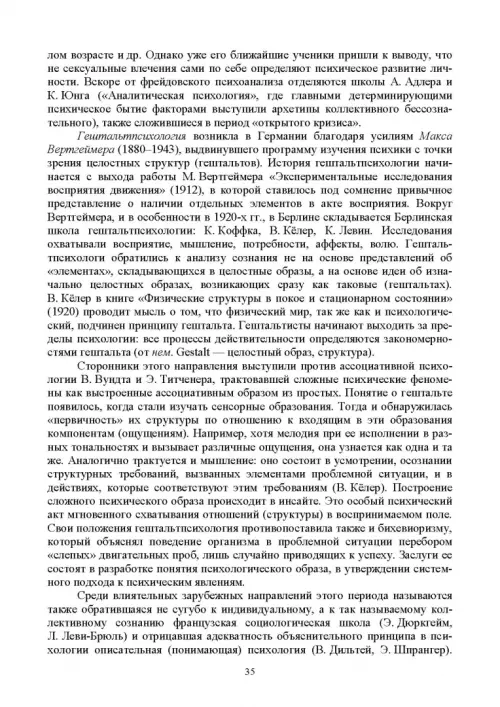 лом возрасте и др. Однако уже его ближайшие ученики пришли к выводу, что не сексуальные влечения сами по себе определяют психическое развитие личности. Вскоре от фрейдовского психоанализа отделяются школы А. Адлера и К. Юнга («Аналитическая психология», где главными детерминирующими психическое бытие факторами выступили архетипы коллективного бессознательного), также сложившиеся в период «открытого кризиса».

Гештальтпсихология возникла в Германии благодаря усилиям Макса Вертгеймера (1880–1943), выдвинувшего программу изучения психики с точки зрения целостных структур (гештальтов). История гештальтпсихологии начинается с выхода работы М. Вертгеймера «Экспериментальные исследования восприятия движения» (1912), в которой ставилось под сомнение привычное представление о наличии отдельных элементов в акте восприятия. Вокруг Вертгеймера, и в особенности в 1920-х гг., в Берлине складывается Берлинская школа гештальтпсихологии: К. Коффка, В. Кёлер, К. Левин. Исследования охватывали восприятие, мышление, потребности, аффекты, волю. Гештальтпсихологи обратились к анализу сознания не на основе представлений об «элементах», складывающихся в целостные образы, а на основе идеи об изначально целостных образах, возникающих сразу как таковые (гештальтах). В. Кёлер в книге «Физические структуры в покое и стационарном состоянии» (1920) проводит мысль о том, что физический мир, так же как и психологический, подчинен принципу гештальта. Гештальтисты начинают выходить за пределы психологии: все процессы действительности определяются закономерностями гештальта (от нем. Gestalt — целостный образ, структура).

Сторонники этого направления выступили против ассоциативной психологии В. Вундта и Э. Титченера, трактовавшей сложные психические феномены как выстроенные ассоциативным образом из простых. Понятие о гештальте появилось, когда стали изучать сенсорные образования. Тогда и обнаружилась «первичность» их структуры по отношению к входящим в эти образования компонентам (ощущениям). Например, хотя мелодия при ее исполнении в разных тональностях и вызывает различные ощущения, она узнается как одна и та же. Аналогично трактуется и мышление: оно состоит в усмотрении, осознании структурных требований, вызванных элементами проблемной ситуации, и в действиях, которые соответствуют этим требованиям (В. Кёлер). Построение сложного психического образа происходит в инсайте. Это особый психический акт мгновенного схватывания отношений (структуры) в воспринимаемом поле. Свои положения гештальтпсихология противопоставила также и бихевиоризму, который объяснял поведение организма в проблемной ситуации перебором «слепых» двигательных проб, лишь случайно приводящих к успеху. Заслуги ее состоят в разработке понятия психологического образа, в утверждении системного подхода к психическим явлениям.

Среди влиятельных зарубежных направлений этого периода называются также обратившаяся не сугубо к индивидуальному, а к так называемому коллективному сознанию французская социологическая школа (Э. Дюркгейм, Л. Леви-Брюль) и отрицавшая адекватность объяснительного принципа в психологии описательная (понимающая) психология (В. Дильтей, Э. Шпрангер).

35